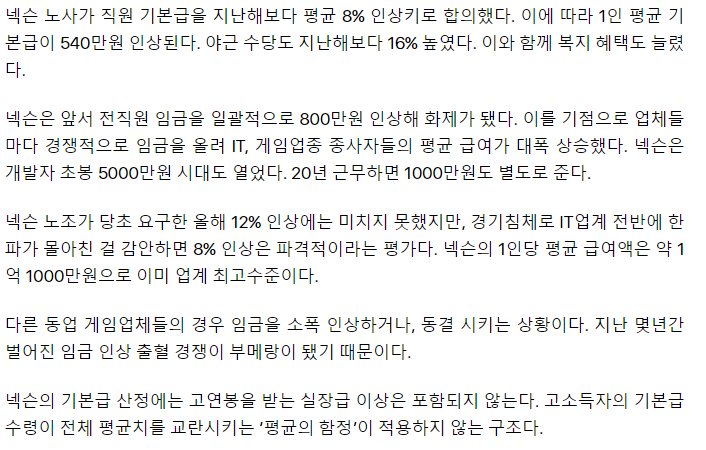 넥슨 노사가 직원 기본급을 지난해보다 평균 8% 인상키로 합의했다. 이에 따라 1인 평균 기본급이 540만원 인상된다. 야근 수당도 지난해보다 16% 높였다. 이와 함께 복지 혜택도 늘렸다.

넥슨은 앞서 전직원 임금을 일괄적으로 800만원 인상해 화제가 됐다. 이를 기점으로 업체들마다 경쟁적으로 임금을 올려 IT, 게임업종 종사자들의 평균 급여가 대폭 상승했다. 넥슨은 개발자 초봉 5000만원 시대도 열었다. 20년 근무하면 1000만원도 별도로 준다.

넥슨 노조가 당초 요구한 올해 12% 인상에는 미치지 못했지만, 경기침체로 IT업계 전반에 한파가 몰아친 걸 감안하면 8% 인상은 파격적이라는 평가다. 넥슨의 1인당 평균 급여액은 약 1억 1000만원으로 이미 업계 최고수준이다.

다른 동업 게임업체들의 경우 임금을 소폭 인상하거나, 동결 시키는 상황이다. 지난 몇년간 벌어진 임금 인상 출혈 경쟁이 부메랑이 됐기 때문이다.

넥슨의 기본급 산정에는 고연봉을 받는 실장급 이상은 포함되지 않는다. 고소득자의 기본급 수령이 전체 평균치를 교란시키는 '평균의 함정'이 적용하지 않는 구조다.